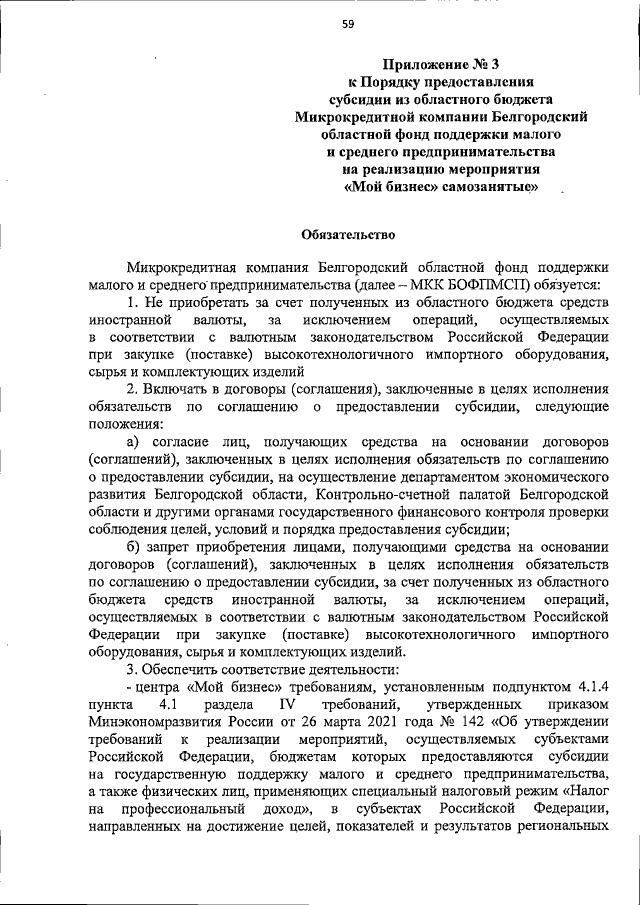 59

Приложение № 3
к Порядку предоставления
субсидии из областного бюджета
Микрокредитной компании Белгородский
областной фонд поддержки малого
и среднего предпринимательства
на реализацию мероприятия
«Мой бизнес» самозанятые»

Обязательство

Микрокредитная компания Белгородский областной фонд поддержки малого и среднего предпринимательства (далее – МКК БОФПМСП) обязуется:

1. Не приобретать за счет полученных из областного бюджета средств иностранной валюты, за исключением операций, осуществляемых в соответствии с валютным законодательством Российской Федерации при закупке (поставке) высокотехнологичного импортного оборудования, сырья и комплектующих изделий

2. Включать в договоры (соглашения), заключенные в целях исполнения обязательств по соглашению о предоставлении субсидии, следующие положения:

а) согласие лиц, получающих средства на основании договоров (соглашений), заключенных в целях исполнения обязательств по соглашению о предоставлении субсидии, на осуществление департаментом экономического развития Белгородской области, Контрольно-счетной палатой Белгородской области и другими органами государственного финансового контроля проверки соблюдения целей, условий и порядка предоставления субсидии;

б) запрет приобретения лицами, получающими средства на основании договоров (соглашений), заключенных в целях исполнения обязательств по соглашению о предоставлении субсидии, за счет полученных из областного бюджета средств иностранной валюты, за исключением операций, осуществляемых в соответствии с валютным законодательством Российской Федерации при закупке (поставке) высокотехнологичного импортного оборудования, сырья и комплектующих изделий.

3. Обеспечить соответствие деятельности:

- центра «Мой бизнес» требованиям, установленным подпунктом 4.1.4 пункта 4.1 раздела IV требований, утвержденных приказом Минэкономразвития России от 26 марта 2021 года № 142 «Об утверждении требований к реализации мероприятий, осуществляемых субъектами Российской Федерации, бюджетам которых предоставляются субсидии на государственную поддержку малого и среднего предпринимательства, а также физических лиц, применяющих специальный налоговый режим «Налог на профессиональный доход», в субъектах Российской Федерации, направленных на достижение целей, показателей и результатов региональных